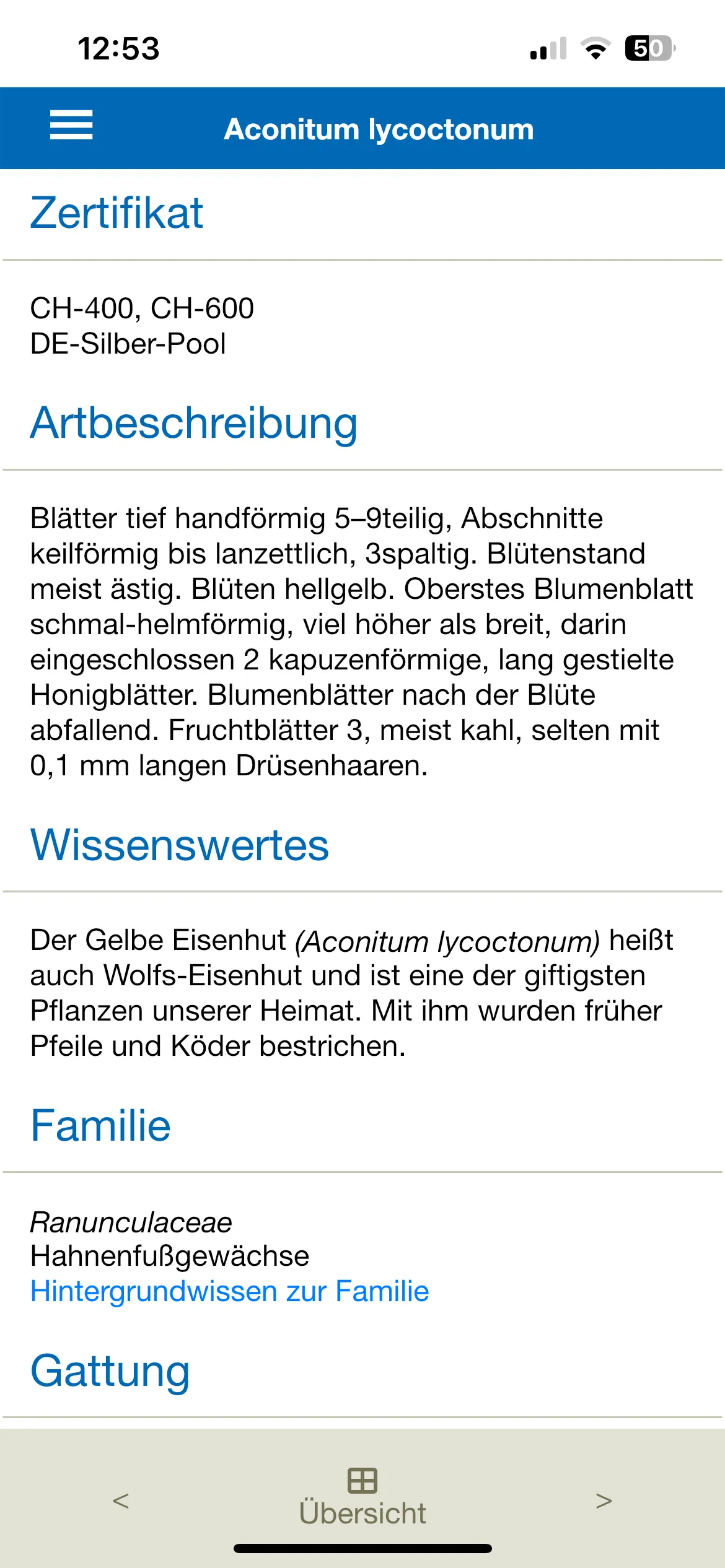 12:53

50

Aconitum lycoctonum

Zertifikat

CH-400, CH-600
DE-Silber-Pool

Artbeschreibung

Blätter tief handförmig 5–9teilig, Abschnitte keilförmig bis lanzettlich, 3spaltig. Blütenstand meist ästig. Blüten hellgelb. Oberstes Blumenblatt schmal-helmförmig, viel höher als breit, darin eingeschlossen 2 kapuzenförmige, lang gestielte Honigblätter. Blumenblätter nach der Blüte abfallend. Fruchtblätter 3, meist kahl, selten mit 0,1 mm langen Drüsenhaaren.

Wissenswertes

Der Gelbe Eisenhut (Aconitum lycoctonum) heißt auch Wolfs-Eisenhut und ist eine der giftigsten Pflanzen unserer Heimat. Mit ihm wurden früher Pfeile und Köder bestrichen.

Familie

Ranunculaceae
Hahnenfußgewächse
Hintergrundwissen zur Familie

Gattung

<

Übersicht

>